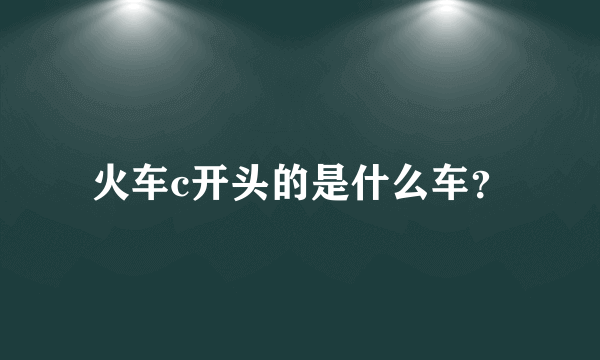 火车c开头的是什么车?